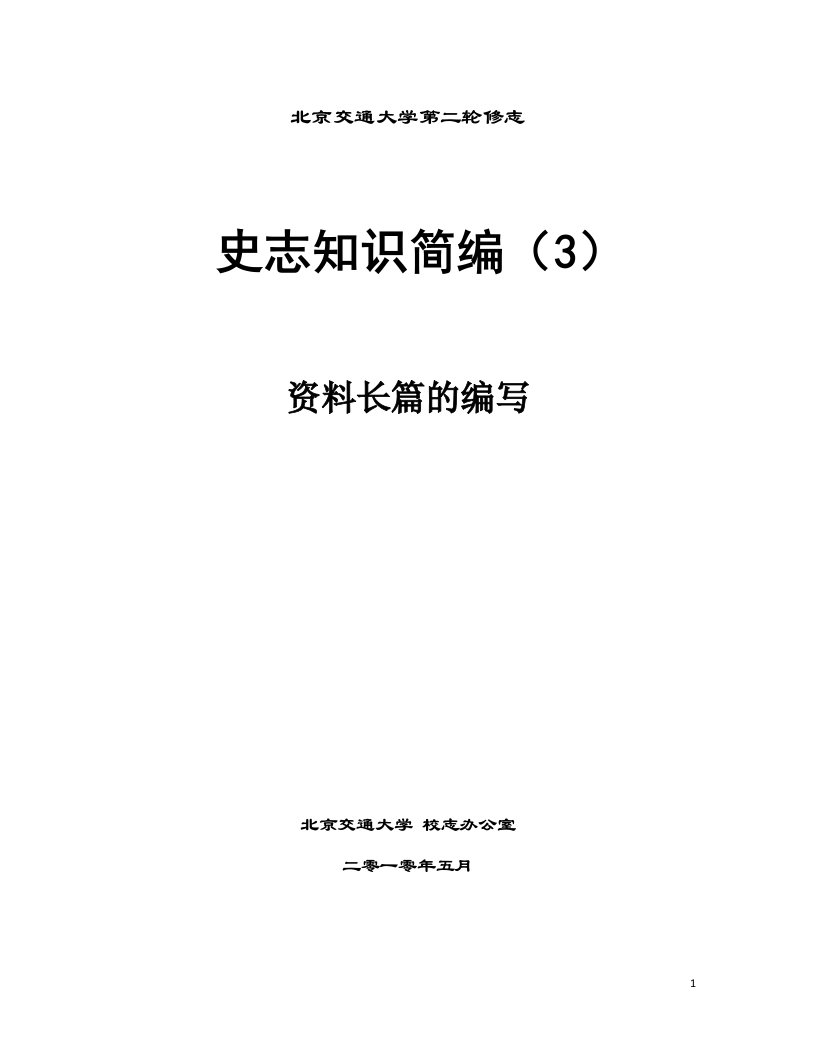 北京交通大学第二轮修志

史志知识简编（3）

资料长篇的编写

北京交通大学 校志办公室

二零一零年五月

1